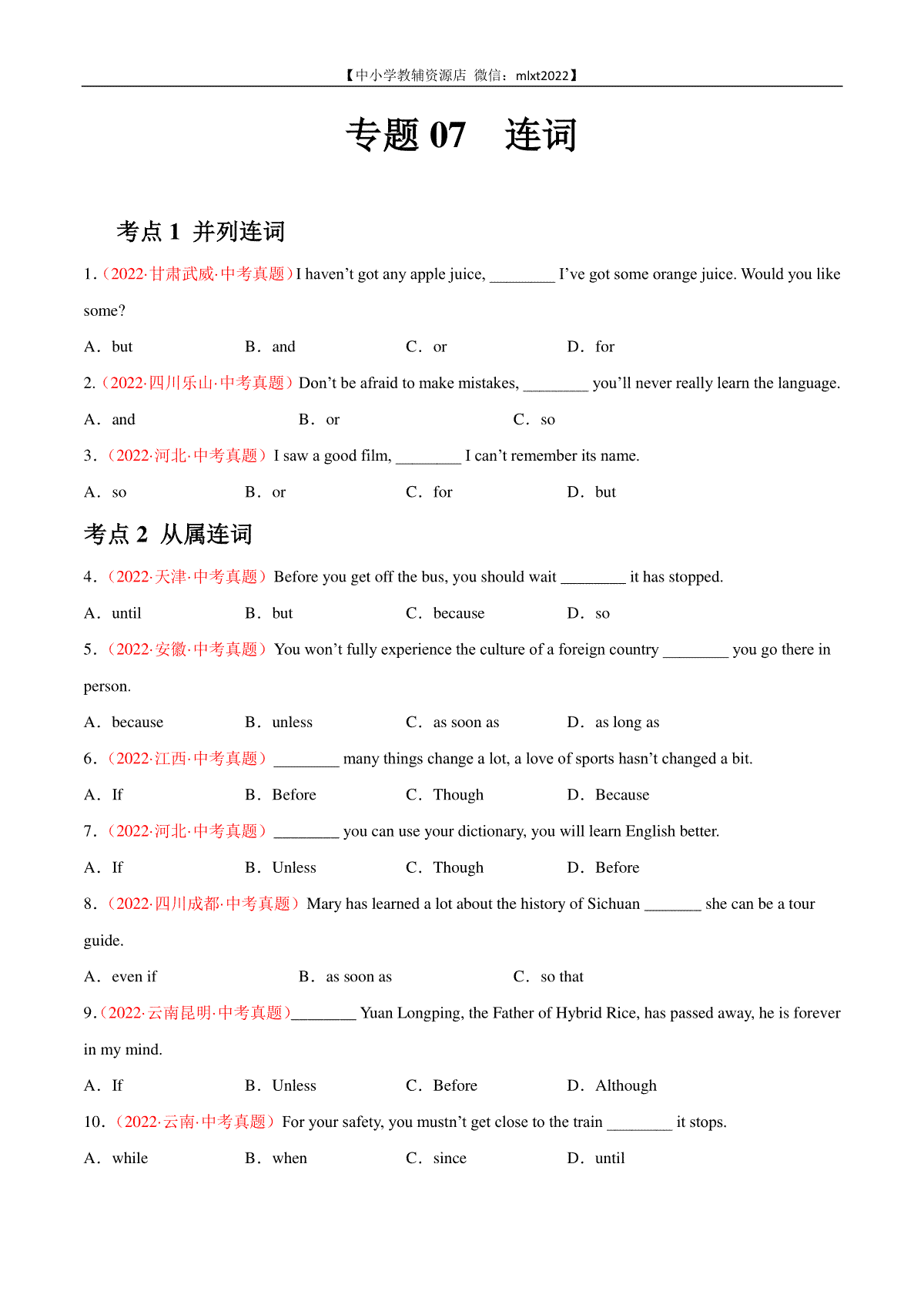 【中小学教辅资源店 微信：mlxt2022】

专题 07 连词

考点 1 并列连词

1.（2022·甘肃武威·中考真题）I haven’t got any apple juice, ________ I’ve got some orange juice. Would you like some?

A．but B．and C．or D．for

2.（2022·四川乐山·中考真题）Don’t be afraid to make mistakes, ________ you’ll never really learn the language.

A．and B．or C．so

3.（2022·河北·中考真题）I saw a good film, ________ I can’t remember its name.

A．so B．or C．for D．but

考点 2 从属连词

4.（2022·天津·中考真题）Before you get off the bus, you should wait ________ it has stopped.

A．until B．but C．because D．so

5.（2022·安徽·中考真题）You won’t fully experience the culture of a foreign country ________ you go there in person.

A．because B．unless C．as soon as D．as long as

6.（2022·江西·中考真题）________ many things change a lot, a love of sports hasn’t changed a bit.

A．If B．Before C．Though D．Because

7.（2022·河北·中考真题）________ you can use your dictionary, you will learn English better.

A．If B．Unless C．Though D．Before

8.（2022·四川成都·中考真题）Mary has learned a lot about the history of Sichuan _______ she can be a tour guide.

A．even if B．as soon as C．so that

9.（2022·云南昆明·中考真题）________ Yuan Longping, the Father of Hybrid Rice, has passed away, he is forever in my mind.

A．If B．Unless C．Before D．Although

10.（2022·云南·中考真题）For your safety, you mustn’t get close to the train ________ it stops.

A．while B．when C．since D．until